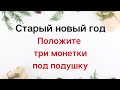 Старый новый год

Положите
три монетки
под подушку